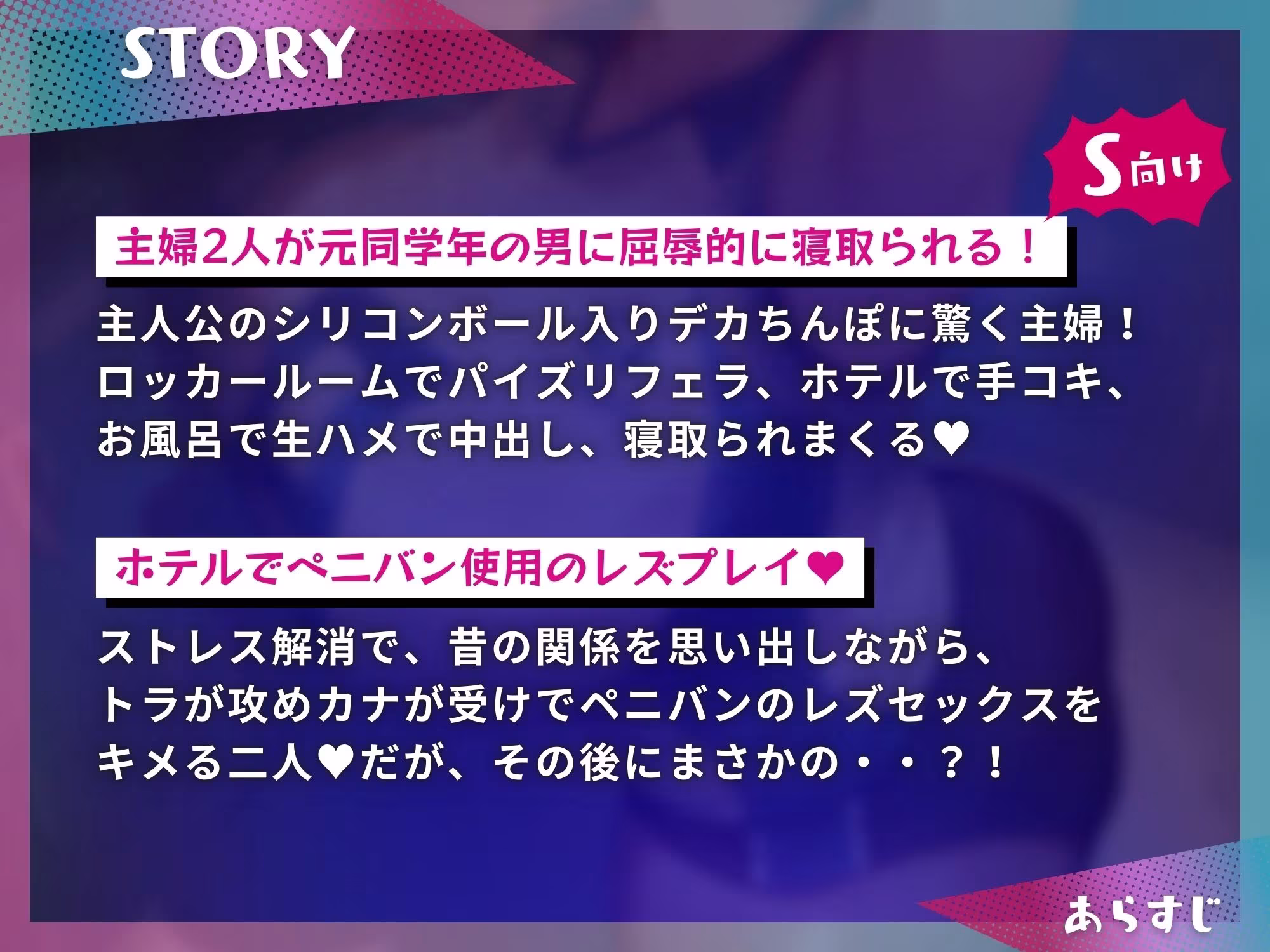 STORY

S向け

主婦2人が元同学年の男に屈辱的に寝取られる！

主人公のシリコンボール入りデカちんぽに驚く主婦！
ロッカールームでパイズリフェラ、ホテルで手コキ、
お風呂で生ハメで中出し、寝取られまくる♥

ホテルでペニバン使用のレズプレイ♥

ストレス解消で、昔の関係を思い出しながら、
トラが攻めカナが受けでペニバンのレズセックスを
キメる二人♥だが、その後にまさかの・・？！

あらすじ